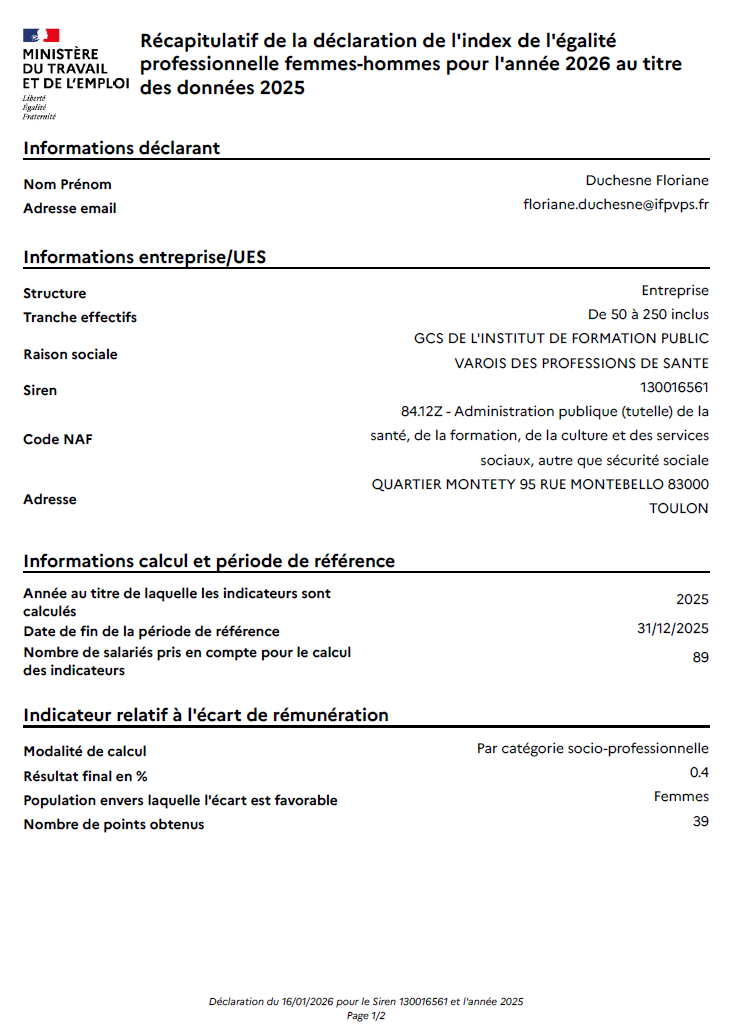 MINISTÈRE DU TRAVAIL ET DE L'EMPLOI
Liberté
Égalité
Fraternité

Récapitulatif de la déclaration de l'index de l'égalité professionnelle femmes-hommes pour l'année 2026 au titre des données 2025

Informations déclarant

| | |
|---|---|
| Nom Prénom | Duchesne Floriane |
| Adresse email | floriane.duchesne@ifpvps.fr |

Informations entreprise/UES

| | |
|---|---|
| Structure | Entreprise |
| Tranche effectifs | De 50 à 250 inclus |
| Raison sociale | GCS DE L'INSTITUT DE FORMATION PUBLIC VAROIS DES PROFESSIONS DE SANTE |
| Siren | 130016561 |
| Code NAF | 84.12Z - Administration publique (tutelle) de la santé, de la formation, de la culture et des services sociaux, autre que sécurité sociale |
| Adresse | QUARTIER MONTETY 95 RUE MONTEBELLO 83000 TOULON |

Informations calcul et période de référence

| | |
|---|---|
| Année au titre de laquelle les indicateurs sont calculés | 2025 |
| Date de fin de la période de référence | 31/12/2025 |
| Nombre de salariés pris en compte pour le calcul des indicateurs | 89 |

Indicateur relatif à l'écart de rémunération

| | |
|---|---|
| Modalité de calcul | Par catégorie socio-professionnelle |
| Résultat final en % | 0.4 |
| Population envers laquelle l'écart est favorable | Femmes |
| Nombre de points obtenus | 39 |

Déclaration du 16/01/2026 pour le Siren 130016561 et l'année 2025
Page 1/2